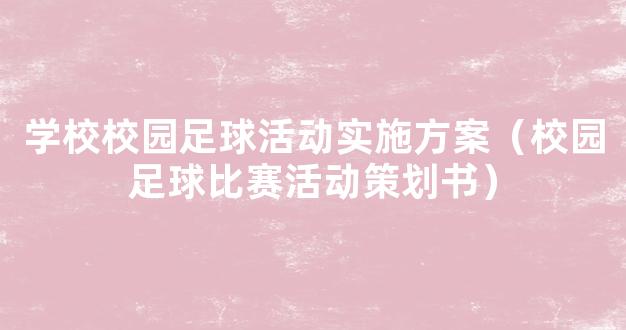 学校校园足球活动实施方案（校园足球比赛活动策划书）